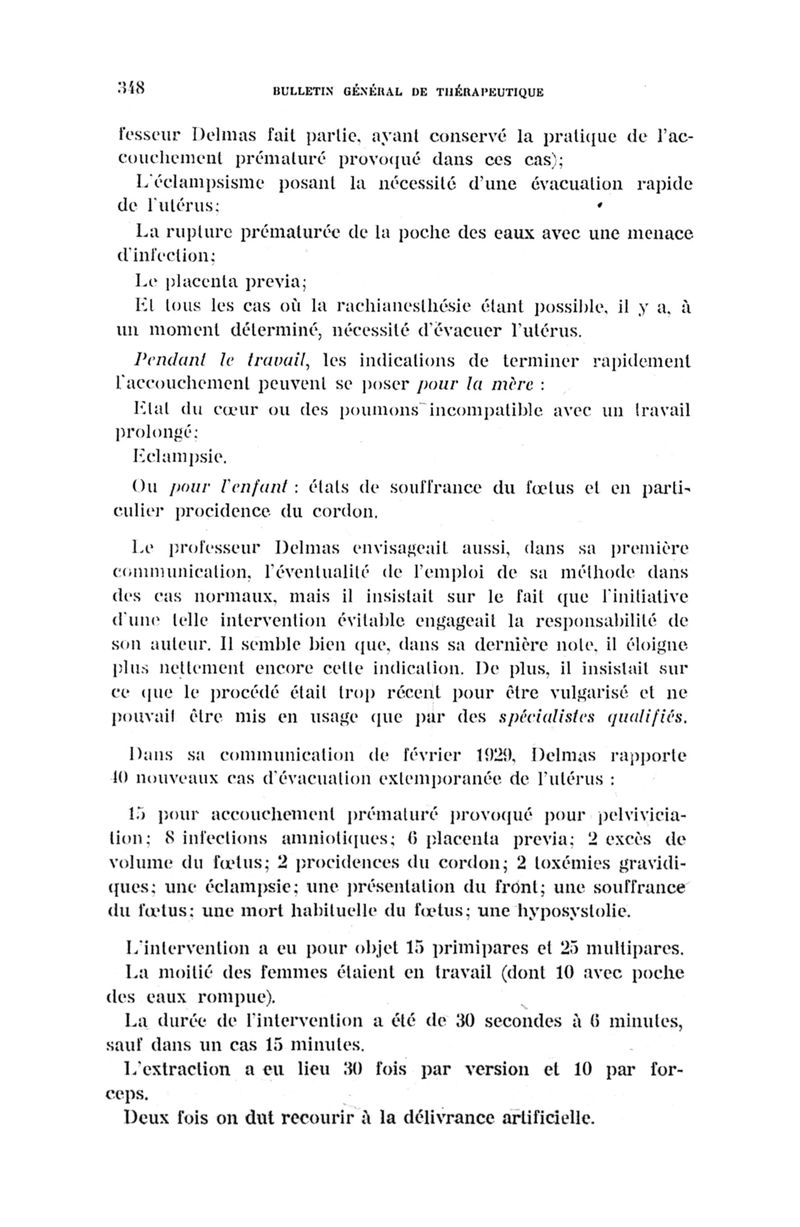 348 BULLETIN GÉNÉRAL DE THÉRAPEUTIQUE

fesseur Delmas fait partie, ayant conservé la pratique de l'accouchement prématuré provoqué dans ces cas);

L'éclampsisme posant la nécessité d'une évacuation rapide de l'utérus;

La rupture prématurée de la poche des eaux avec une menace d'infection;

Le placenta previa;

Et tous les cas où la rachianesthésie étant possible, il y a, à un moment déterminé, nécessité d'évacuer l'utérus.

Pendant le travail, les indications de terminer rapidement l'accouchement peuvent se poser pour la mère :

Etat du cœur ou des poumons incompatible avec un travail prolongé;

Eclampsie.

Ou pour l'enfant : états de souffrance du fœtus et en particulier procidence du cordon.

Le professeur Delmas envisageait aussi, dans sa première communication, l'éventualité de l'emploi de sa méthode dans des cas normaux, mais il insistait sur le fait que l'initiative d'une telle intervention évitable engageait la responsabilité de son auteur. Il semble bien que, dans sa dernière note, il éloigne plus nettement encore cette indication. De plus, il insistait sur ce que le procédé était trop récent pour être vulgarisé et ne pouvait être mis en usage que par des spécialistes qualifiés.

Dans sa communication de février 1929, Delmas rapporte 40 nouveaux cas d'évacuation extemporanée de l'utérus :

15 pour accouchement prématuré provoqué pour pelviviciation; 8 infections amniotiques; 6 placenta previa; 2 excès de volume du fœtus; 2 procidences du cordon; 2 toxémies gravidiques; une éclampsie; une présentation du front; une souffrance du fœtus; une mort habituelle du fœtus; une hyposystolie.

L'intervention a eu pour objet 15 primipares et 25 multipares.

La moitié des femmes étaient en travail (dont 10 avec poche des eaux rompue).

La durée de l'intervention a été de 30 secondes à 6 minutes, sauf dans un cas 15 minutes.

L'extraction a eu lieu 30 fois par version et 10 par forceps.

Deux fois on dut recourir à la délivrance artificielle.